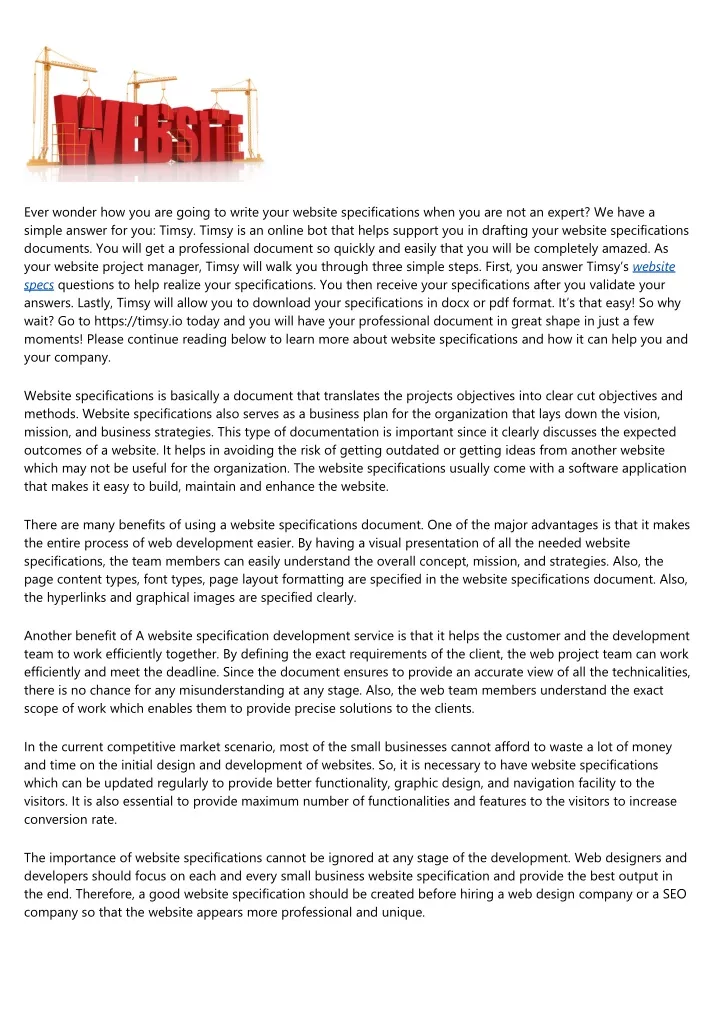 WEBSITE

Ever wonder how you are going to write your website specifications when you are not an expert? We have a simple answer for you: Timsy. Timsy is an online bot that helps support you in drafting your website specifications documents. You will get a professional document so quickly and easily that you will be completely amazed. As your website project manager, Timsy will walk you through three simple steps. First, you answer Timsy's website specs questions to help realize your specifications. You then receive your specifications after you validate your answers. Lastly, Timsy will allow you to download your specifications in docx or pdf format. It's that easy! So why wait? Go to https://timsy.io today and you will have your professional document in great shape in just a few moments! Please continue reading below to learn more about website specifications and how it can help you and your company.

Website specifications is basically a document that translates the projects objectives into clear cut objectives and methods. Website specifications also serves as a business plan for the organization that lays down the vision, mission, and business strategies. This type of documentation is important since it clearly discusses the expected outcomes of a website. It helps in avoiding the risk of getting outdated or getting ideas from another website which may not be useful for the organization. The website specifications usually come with a software application that makes it easy to build, maintain and enhance the website.

There are many benefits of using a website specifications document. One of the major advantages is that it makes the entire process of web development easier. By having a visual presentation of all the needed website specifications, the team members can easily understand the overall concept, mission, and strategies. Also, the page content types, font types, page layout formatting are specified in the website specifications document. Also, the hyperlinks and graphical images are specified clearly.

Another benefit of A website specification development service is that it helps the customer and the development team to work efficiently together. By defining the exact requirements of the client, the web project team can work efficiently and meet the deadline. Since the document ensures to provide an accurate view of all the technicalities, there is no chance for any misunderstanding at any stage. Also, the web team members understand the exact scope of work which enables them to provide precise solutions to the clients.

In the current competitive market scenario, most of the small businesses cannot afford to waste a lot of money and time on the initial design and development of websites. So, it is necessary to have website specifications which can be updated regularly to provide better functionality, graphic design, and navigation facility to the visitors. It is also essential to provide maximum number of functionalities and features to the visitors to increase conversion rate.

The importance of website specifications cannot be ignored at any stage of the development. Web designers and developers should focus on each and every small business website specification and provide the best output in the end. Therefore, a good website specification should be created before hiring a web design company or a SEO company so that the website appears more professional and unique.